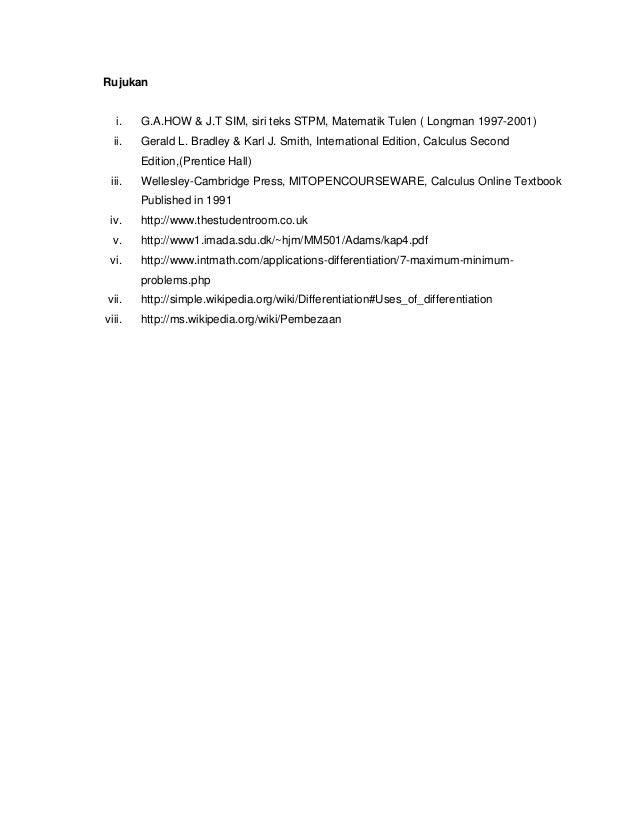 Rujukan

i. G.A.HOW & J.T SIM, siri teks STPM, Matematik Tulen ( Longman 1997-2001)
ii. Gerald L. Bradley & Karl J. Smith, International Edition, Calculus Second Edition,(Prentice Hall)
iii. Wellesley-Cambridge Press, MITOPENCOURSEWARE, Calculus Online Textbook Published in 1991
iv. http://www.thestudentroom.co.uk
v. http://www1.imada.sdu.dk/~hjm/MM501/Adams/kap4.pdf
vi. http://www.intmath.com/applications-differentiation/7-maximum-minimum-problems.php
vii. http://simple.wikipedia.org/wiki/Differentiation#Uses_of_differentiation
viii. http://ms.wikipedia.org/wiki/Pembezaan